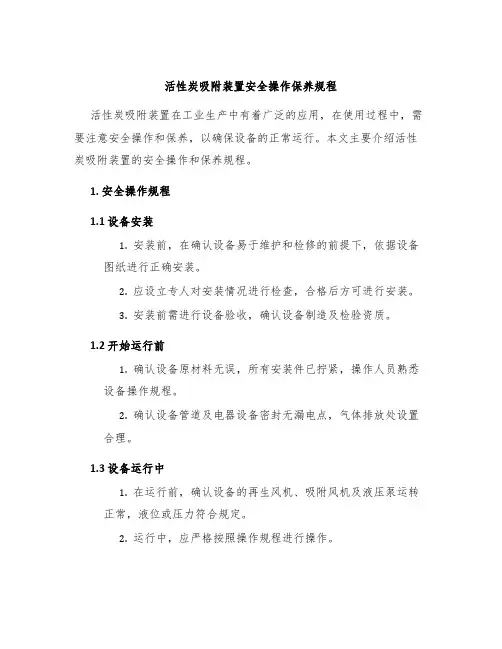 活性炭吸附装置安全操作保养规程

活性炭吸附装置在工业生产中有着广泛的应用，在使用过程中，需要注意安全操作和保养，以确保设备的正常运行。本文主要介绍活性炭吸附装置的安全操作和保养规程。

1. 安全操作规程

1.1 设备安装

1. 安装前，在确认设备易于维护和检修的前提下，依据设备图纸进行正确安装。

2. 应设立专人对安装情况进行检查，合格后方可进行安装。

3. 安装前需进行设备验收，确认设备制造及检验资质。

1.2 开始运行前

1. 确认设备原材料无误，所有安装件已拧紧，操作人员熟悉设备操作规程。

2. 确认设备管道及电器设备密封无漏电点，气体排放处设置合理。

1.3 设备运行中

1. 在运行前，确认设备的再生风机、吸附风机及液压泵运转正常，液位或压力符合规定。

2. 运行中，应严格按照操作规程进行操作。